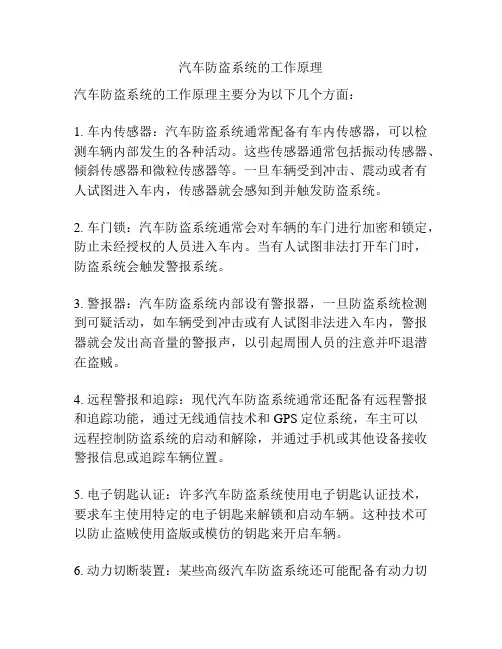 汽车防盗系统的工作原理

汽车防盗系统的工作原理主要分为以下几个方面：

1. 车内传感器：汽车防盗系统通常配备有车内传感器，可以检测车辆内部发生的各种活动。这些传感器通常包括振动传感器、倾斜传感器和微粒传感器等。一旦车辆受到冲击、震动或者有人试图进入车内，传感器就会感知到并触发防盗系统。

2. 车门锁：汽车防盗系统通常会对车辆的车门进行加密和锁定，防止未经授权的人员进入车内。当有人试图非法打开车门时，防盗系统会触发警报系统。

3. 警报器：汽车防盗系统内部设有警报器，一旦防盗系统检测到可疑活动，如车辆受到冲击或有人试图非法进入车内，警报器就会发出高音量的警报声，以引起周围人员的注意并吓退潜在盗贼。

4. 远程警报和追踪：现代汽车防盗系统通常还配备有远程警报和追踪功能，通过无线通信技术和 GPS 定位系统，车主可以远程控制防盗系统的启动和解除，并通过手机或其他设备接收警报信息或追踪车辆位置。

5. 电子钥匙认证：许多汽车防盗系统使用电子钥匙认证技术，要求车主使用特定的电子钥匙来解锁和启动车辆。这种技术可以防止盗贼使用盗版或模仿的钥匙来开启车辆。

6. 动力切断装置：某些高级汽车防盗系统还可能配备有动力切